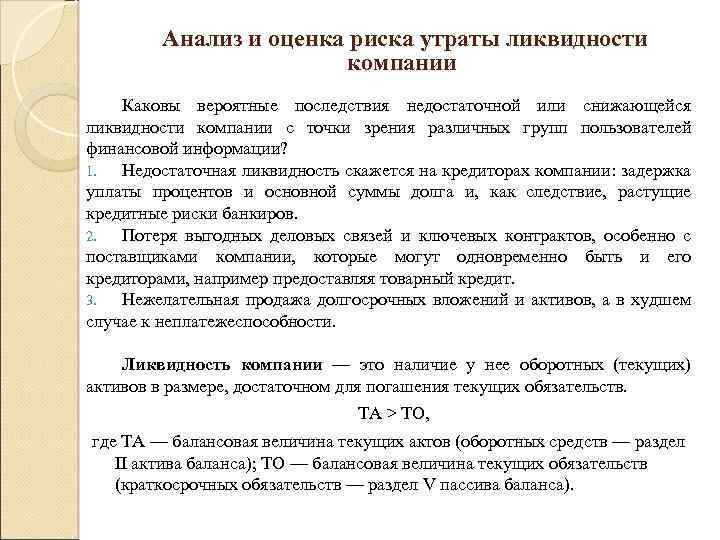 Анализ и оценка риска утраты ликвидности компании

Каковы вероятные последствия недостаточной или снижающейся ликвидности компании с точки зрения различных групп пользователей финансовой информации?

1. Недостаточная ликвидность скажется на кредиторах компании: задержка уплаты процентов и основной суммы долга и, как следствие, растущие кредитные риски банкиров.

2. Потеря выгодных деловых связей и ключевых контрактов, особенно с поставщиками компании, которые могут одновременно быть и его кредиторами, например предоставляя товарный кредит.

3. Нежелательная продажа долгосрочных вложений и активов, а в худшем случае к неплатежеспособности.

Ликвидность компании — это наличие у нее оборотных (текущих) активов в размере, достаточном для погашения текущих обязательств.

ТА > ТО,

где ТА — балансовая величина текущих актов (оборотных средств — раздел II актива баланса); ТО — балансовая величина текущих обязательств (краткосрочных обязательств — раздел V пассива баланса).